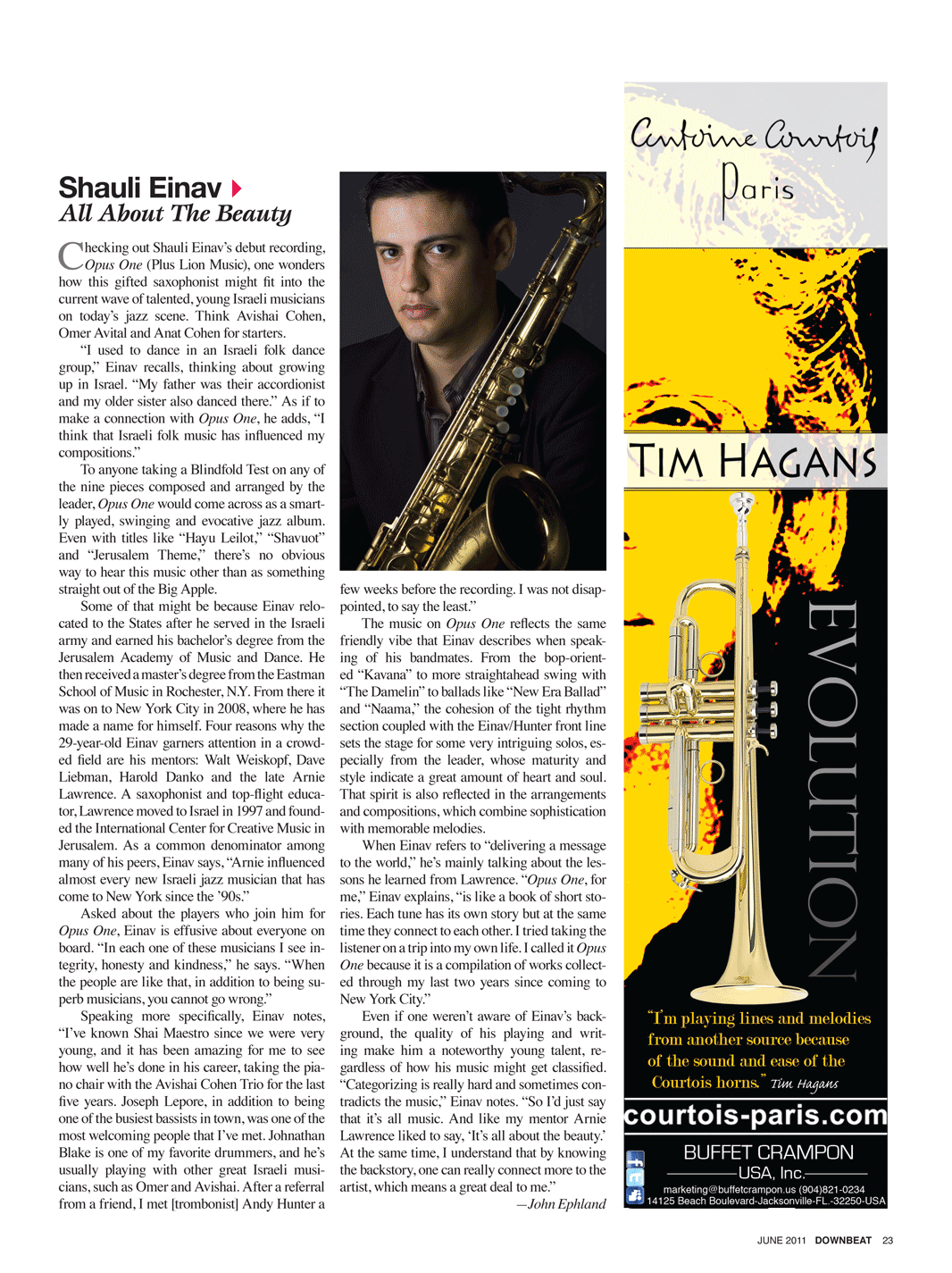 Shauli Einav
All About The Beauty

Checking out Shauli Einav's debut recording, Opus One (Plus Lion Music), one wonders how this gifted saxophonist might fit into the current wave of talented, young Israeli musicians on today's jazz scene. Think Avishai Cohen, Omer Avital and Anat Cohen for starters.

"I used to dance in an Israeli folk dance group," Einav recalls, thinking about growing up in Israel. "My father was their accordionist and my older sister also danced there." As if to make a connection with Opus One, he adds, "I think that Israeli folk music has influenced my compositions."

To anyone taking a Blindfold Test on any of the nine pieces composed and arranged by the leader, Opus One would come across as a smartly played, swinging and evocative jazz album. Even with titles like "Hayu Leilot," "Shavuot" and "Jerusalem Theme," there's no obvious way to hear this music other than as something straight out of the Big Apple.

Some of that might be because Einav relocated to the States after he served in the Israeli army and earned his bachelor's degree from the Jerusalem Academy of Music and Dance. He then received a master's degree from the Eastman School of Music in Rochester, N.Y. From there it was on to New York City in 2008, where he has made a name for himself. Four reasons why the 29-year-old Einav garners attention in a crowded field are his mentors: Walt Weiskopf, Dave Liebman, Harold Danko and the late Arnie Lawrence. A saxophonist and top-flight educator, Lawrence moved to Israel in 1997 and founded the International Center for Creative Music in Jerusalem. As a common denominator among many of his peers, Einav says, "Arnie influenced almost every new Israeli jazz musician that has come to New York since the '90s."

Asked about the players who join him for Opus One, Einav is effusive about everyone on board. "In each one of these musicians I see integrity, honesty and kindness," he says. "When the people are like that, in addition to being superb musicians, you cannot go wrong."

Speaking more specifically, Einav notes, "I've known Shai Maestro since we were very young, and it has been amazing for me to see how well he's done in his career, taking the piano chair with the Avishai Cohen Trio for the last five years. Joseph Lepore, in addition to being one of the busiest bassists in town, was one of the most welcoming people that I've met. Johnathan Blake is one of my favorite drummers, and he's usually playing with other great Israeli musicians, such as Omer and Avishai. After a referral from a friend, I met [trombonist] Andy Hunter a few weeks before the recording. I was not disappointed, to say the least."

The music on Opus One reflects the same friendly vibe that Einav describes when speaking of his bandmates. From the bop-oriented "Kavana" to more straightahead swing with "The Damelin" to ballads like "New Era Ballad" and "Naama," the cohesion of the tight rhythm section coupled with the Einav/Hunter front line sets the stage for some very intriguing solos, especially from the leader, whose maturity and style indicate a great amount of heart and soul. That spirit is also reflected in the arrangements and compositions, which combine sophistication with memorable melodies.

When Einav refers to "delivering a message to the world," he's mainly talking about the lessons he learned from Lawrence. "Opus One, for me," Einav explains, "is like a book of short stories. Each tune has its own story but at the same time they connect to each other. I tried taking the listener on a trip into my own life. I called it Opus One because it is a compilation of works collected through my last two years since coming to New York City."

Even if one weren't aware of Einav's background, the quality of his playing and writing make him a noteworthy young talent, regardless of how his music might get classified. "Categorizing is really hard and sometimes contradicts the music," Einav notes. "So I'd just say that it's all music. And like my mentor Arnie Lawrence liked to say, 'It's all about the beauty.' At the same time, I understand that by knowing the backstory, one can really connect more to the artist, which means a great deal to me."
—John Ephland

Antoine Courtois
Paris

TIM HAGANS

EVOLUTION

"I'm playing lines and melodies from another source because of the sound and ease of the Courtois horns." Tim Hagans

courtois-paris.com

BUFFET CRAMPON
USA, Inc.
marketing@buffetcrampon.us (904)821-0234
14125 Beach Boulevard-Jacksonville-FL.-32250-USA

JUNE 2011 DOWNBEAT 23